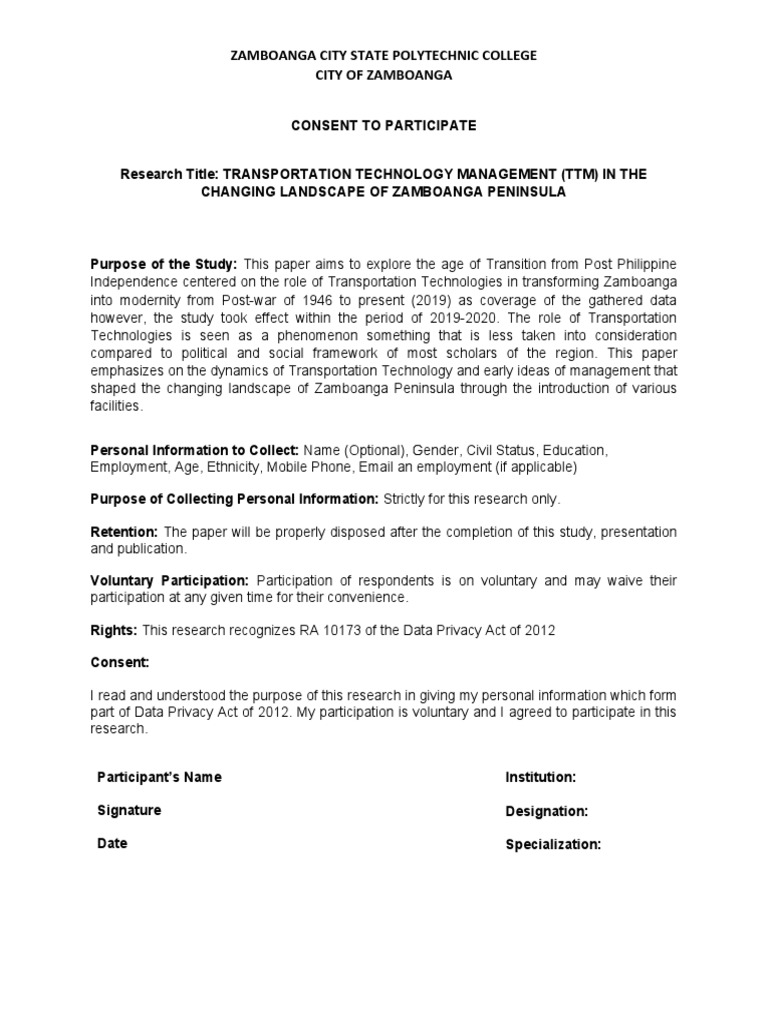 ZAMBOANGA CITY STATE POLYTECHNIC COLLEGE
CITY OF ZAMBOANGA

CONSENT TO PARTICIPATE

Research Title: TRANSPORTATION TECHNOLOGY MANAGEMENT (TTM) IN THE CHANGING LANDSCAPE OF ZAMBOANGA PENINSULA

Purpose of the Study: This paper aims to explore the age of Transition from Post Philippine Independence centered on the role of Transportation Technologies in transforming Zamboanga into modernity from Post-war of 1946 to present (2019) as coverage of the gathered data however, the study took effect within the period of 2019-2020. The role of Transportation Technologies is seen as a phenomenon something that is less taken into consideration compared to political and social framework of most scholars of the region. This paper emphasizes on the dynamics of Transportation Technology and early ideas of management that shaped the changing landscape of Zamboanga Peninsula through the introduction of various facilities.

Personal Information to Collect: Name (Optional), Gender, Civil Status, Education, Employment, Age, Ethnicity, Mobile Phone, Email an employment (if applicable)

Purpose of Collecting Personal Information: Strictly for this research only.

Retention: The paper will be properly disposed after the completion of this study, presentation and publication.

Voluntary Participation: Participation of respondents is on voluntary and may waive their participation at any given time for their convenience.

Rights: This research recognizes RA 10173 of the Data Privacy Act of 2012

Consent:

I read and understood the purpose of this research in giving my personal information which form part of Data Privacy Act of 2012. My participation is voluntary and I agreed to participate in this research.

Participant's Name

Signature

Date

Institution:

Designation:

Specialization: